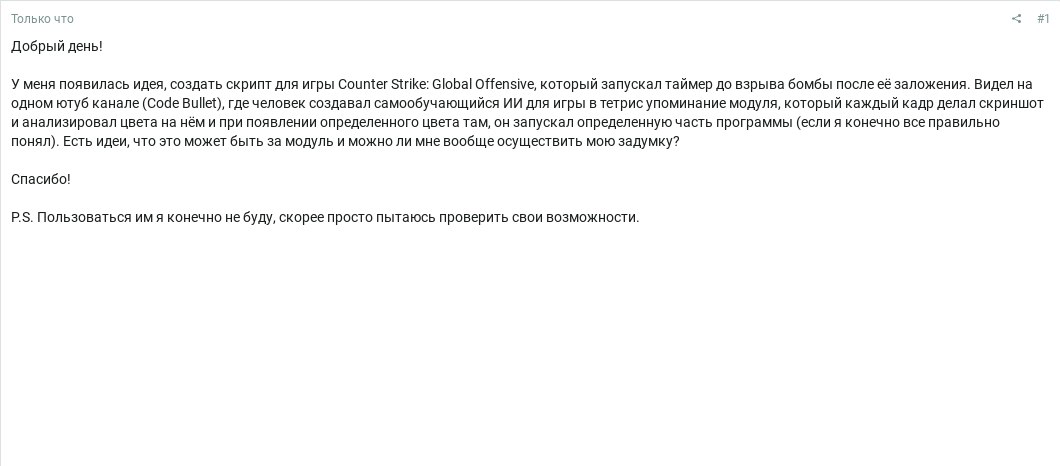 Только что

#1

Добрый день!

У меня появилась идея, создать скрипт для игры Counter Strike: Global Offensive, который запускал таймер до взрыва бомбы после её заложения. Видел на одном ютуб канале (Code Bullet), где человек создавал самообучающийся ИИ для игры в тетрис упоминание модуля, который каждый кадр делал скриншот и анализировал цвета на нём и при появлении определенного цвета там, он запускал определенную часть программы (если я конечно все правильно понял). Есть идеи, что это может быть за модуль и можно ли мне вообще осуществить мою задумку?

Спасибо!

P.S. Пользоваться им я конечно не буду, скорее просто пытаюсь проверить свои возможности.